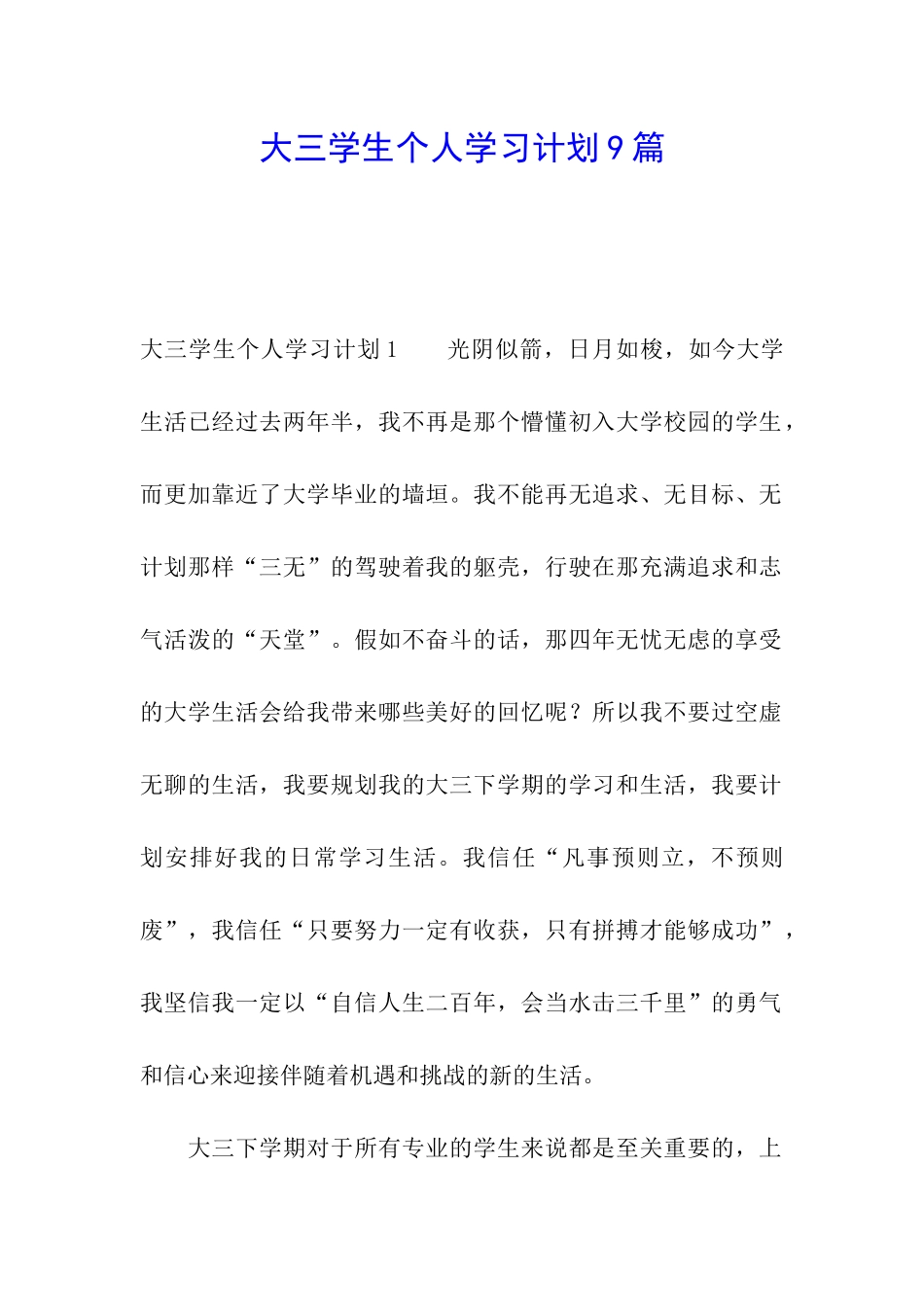 大三学生个人学习计划9篇

大三学生个人学习计划1　　光阴似箭，日月如梭，如今大学生活已经过去两年半，我不再是那个懵懂初入大学校园的学生，而更加靠近了大学毕业的墙垣。我不能再无追求、无目标、无计划那样“三无”的驾驶着我的躯壳，行驶在那充满追求和志气活泼的“天堂”。假如不奋斗的话，那四年无忧无虑的享受的大学生活会给我带来哪些美好的回忆呢？所以我不要过空虚无聊的生活，我要规划我的大三下学期的学习和生活，我要计划安排好我的日常学习生活。我信任“凡事预则立，不预则废”，我信任“只要努力一定有收获，只有拼搏才能够成功”，我坚信我一定以“自信人生二百年，会当水击三千里”的勇气和信心来迎接伴随着机遇和挑战的新的生活。

大三下学期对于所有专业的学生来说都是至关重要的，上